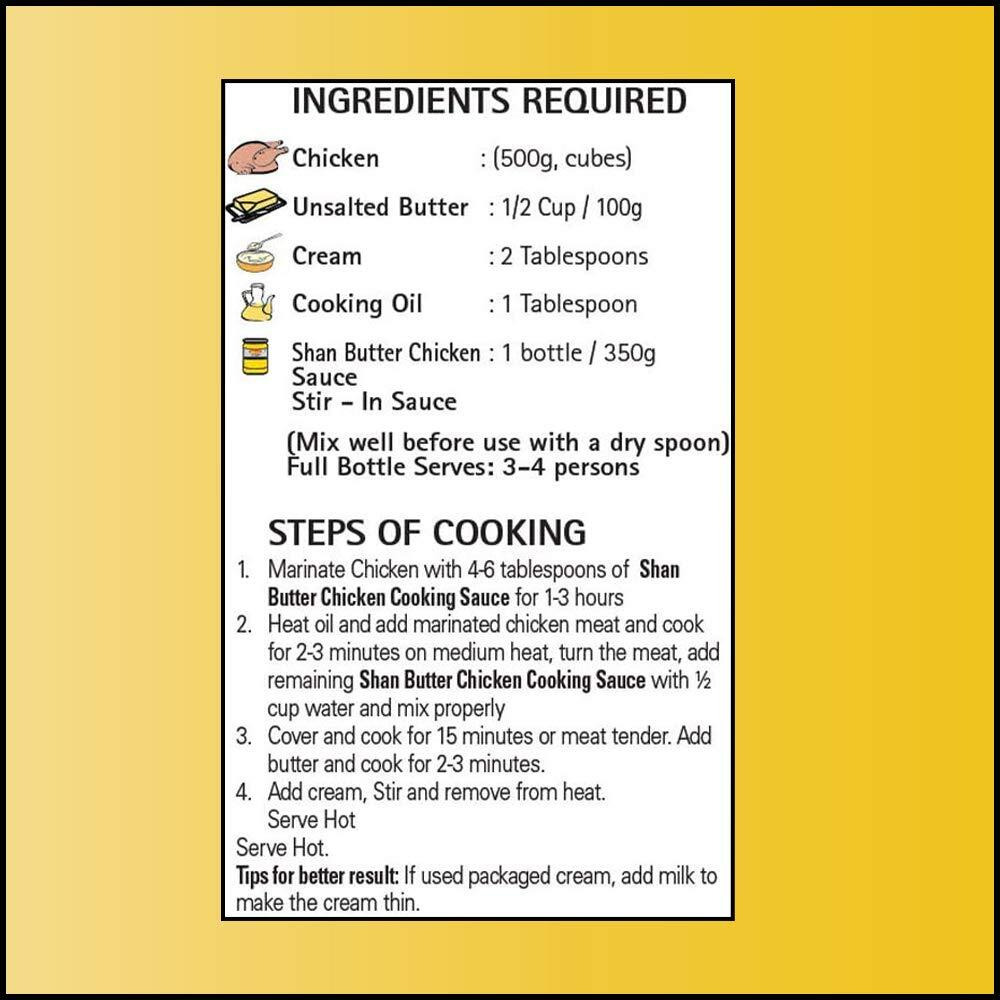 INGREDIENTS REQUIRED

Chicken : (500g, cubes)

Unsalted Butter : 1/2 Cup / 100g

Cream : 2 Tablespoons

Cooking Oil : 1 Tablespoon

Shan Butter Chicken Sauce Stir - In Sauce : 1 bottle / 350g

(Mix well before use with a dry spoon)
Full Bottle Serves: 3-4 persons

STEPS OF COOKING

1. Marinate Chicken with 4-6 tablespoons of Shan Butter Chicken Cooking Sauce for 1-3 hours
2. Heat oil and add marinated chicken meat and cook for 2-3 minutes on medium heat, turn the meat, add remaining Shan Butter Chicken Cooking Sauce with ½ cup water and mix properly
3. Cover and cook for 15 minutes or meat tender. Add butter and cook for 2-3 minutes.
4. Add cream, Stir and remove from heat.
Serve Hot

Serve Hot.

Tips for better result: If used packaged cream, add milk to make the cream thin.